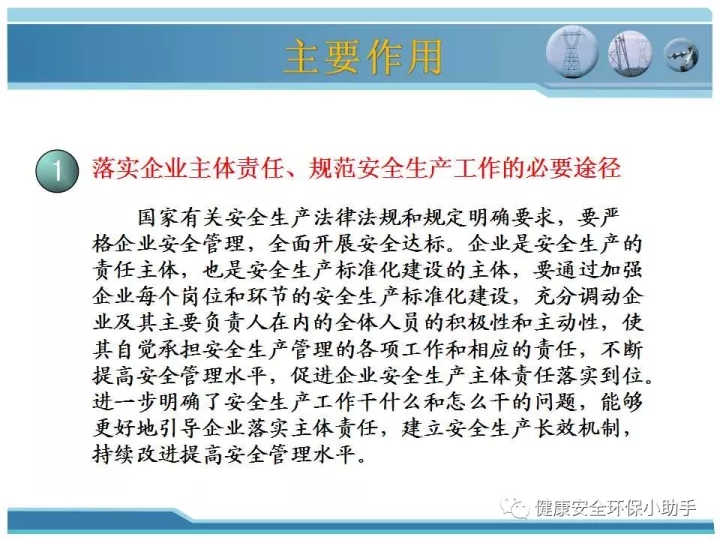 主要作用

1 落实企业主体责任、规范安全生产工作的必要途径

国家有关安全生产法律法规和规定明确要求，要严格企业安全管理，全面开展安全达标。企业是安全生产的责任主体，也是安全生产标准化建设的主体，要通过加强企业每个岗位和环节的安全生产标准化建设，充分调动企业及其主要负责人在内的全体人员的积极性和主动性，使其自觉承担安全生产管理的各项工作和相应的责任，不断提高安全管理水平，促进企业安全生产主体责任落实到位。进一步明确了安全生产工作干什么和怎么干的问题，能够更好地引导企业落实主体责任，建立安全生产长效机制，持续改进提高安全管理水平。

健康安全环保小助手